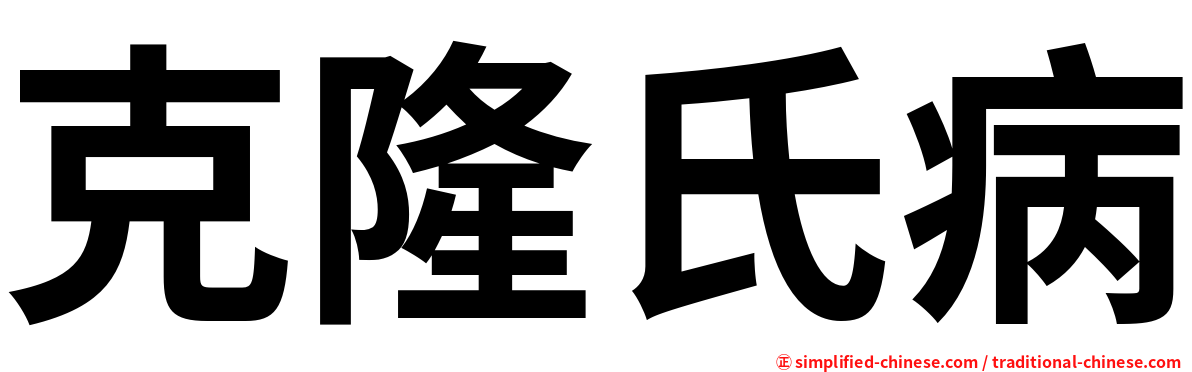 克隆氏病

㊣ simplified-chinese.com / traditional-chinese.com